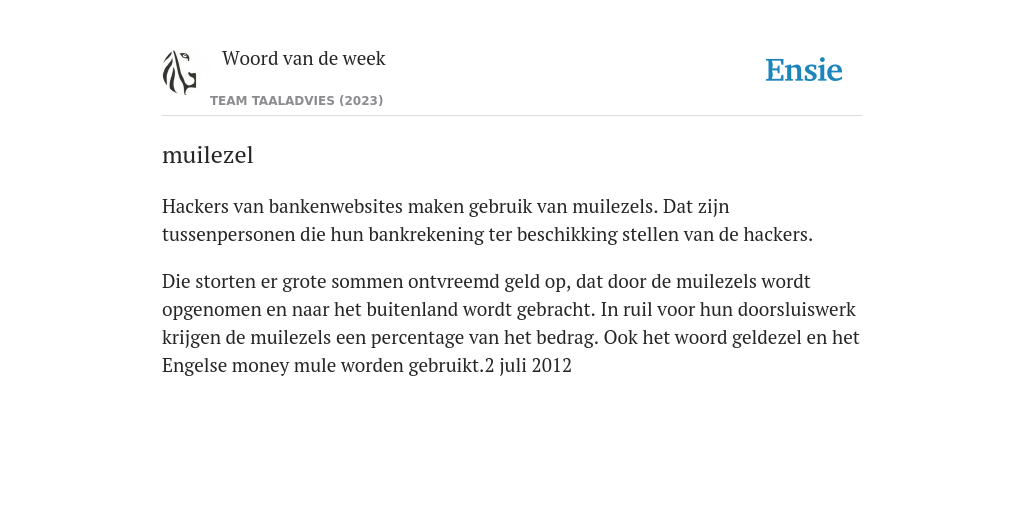 Woord van de week

TEAM TAALADVIES (2023)

Ensie

muilezel

Hackers van bankenwebsites maken gebruik van muilezels. Dat zijn tussenpersonen die hun bankrekening ter beschikking stellen van de hackers.

Die storten er grote sommen ontvreemd geld op, dat door de muilezels wordt opgenomen en naar het buitenland wordt gebracht. In ruil voor hun doorsluiswerk krijgen de muilezels een percentage van het bedrag. Ook het woord geldezel en het Engelse money mule worden gebruikt.2 juli 2012